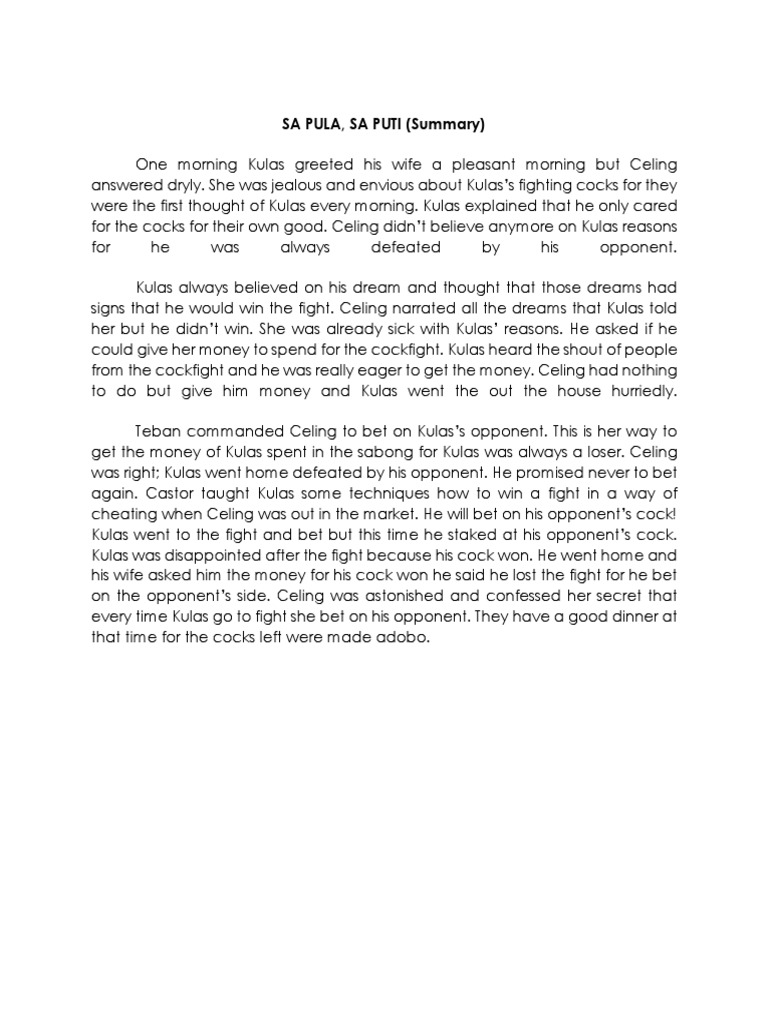 SA PULA, SA PUTI (Summary)

One morning Kulas greeted his wife a pleasant morning but Celing answered dryly. She was jealous and envious about Kulas's fighting cocks for they were the first thought of Kulas every morning. Kulas explained that he only cared for the cocks for their own good. Celing didn't believe anymore on Kulas reasons for he was always defeated by his opponent.

Kulas always believed on his dream and thought that those dreams had signs that he would win the fight. Celing narrated all the dreams that Kulas told her but he didn't win. She was already sick with Kulas' reasons. He asked if he could give her money to spend for the cockfight. Kulas heard the shout of people from the cockfight and he was really eager to get the money. Celing had nothing to do but give him money and Kulas went the out the house hurriedly.

Teban commanded Celing to bet on Kulas's opponent. This is her way to get the money of Kulas spent in the sabong for Kulas was always a loser. Celing was right; Kulas went home defeated by his opponent. He promised never to bet again. Castor taught Kulas some techniques how to win a fight in a way of cheating when Celing was out in the market. He will bet on his opponent's cock! Kulas went to the fight and bet but this time he staked at his opponent's cock. Kulas was disappointed after the fight because his cock won. He went home and his wife asked him the money for his cock won he said he lost the fight for he bet on the opponent's side. Celing was astonished and confessed her secret that every time Kulas go to fight she bet on his opponent. They have a good dinner at that time for the cocks left were made adobo.